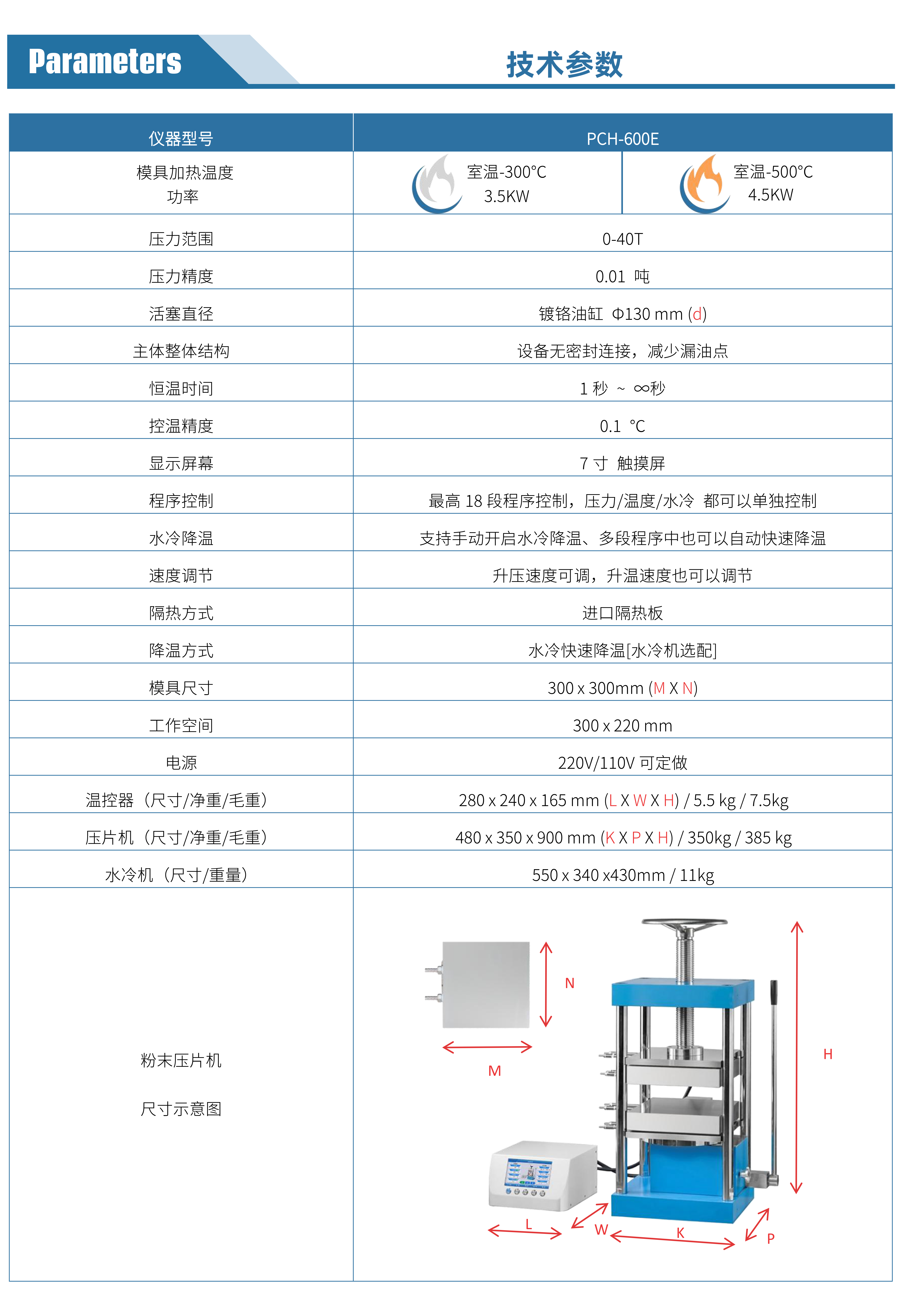 Parameters

技术参数

| 仪器型号 | PCH-600E | |
|---|---|---|
| 模具加热温度 功率 | 室温-300°C 3.5KW | 室温-500°C 4.5KW |
| 压力范围 | 0-40T | |
| 压力精度 | 0.01 吨 | |
| 活塞直径 | 镀铬油缸 Φ130 mm (d) | |
| 主体整体结构 | 设备无密封连接，减少漏油点 | |
| 恒温时间 | 1 秒 ~ ∞秒 | |
| 控温精度 | 0.1 °C | |
| 显示屏幕 | 7 寸 触摸屏 | |
| 程序控制 | 最高 18 段程序控制，压力/温度/水冷 都可以单独控制 | |
| 水冷降温 | 支持手动开启水冷降温、多段程序中也可以自动快速降温 | |
| 速度调节 | 升压速度可调，升温速度也可以调节 | |
| 隔热方式 | 进口隔热板 | |
| 降温方式 | 水冷快速降温[水冷机选配] | |
| 模具尺寸 | 300 x 300mm (M X N) | |
| 工作空间 | 300 x 220 mm | |
| 电源 | 220V/110V 可定做 | |
| 温控器（尺寸/净重/毛重） | 280 x 240 x 165 mm (L X W X H) / 5.5 kg / 7.5kg | |
| 压片机（尺寸/净重/毛重） | 480 x 350 x 900 mm (K X P X H) / 350kg / 385 kg | |
| 水冷机（尺寸/重量） | 550 x 340 x430mm / 11kg | |
| 粉末压片机 尺寸示意图 | N M H L W K P | |